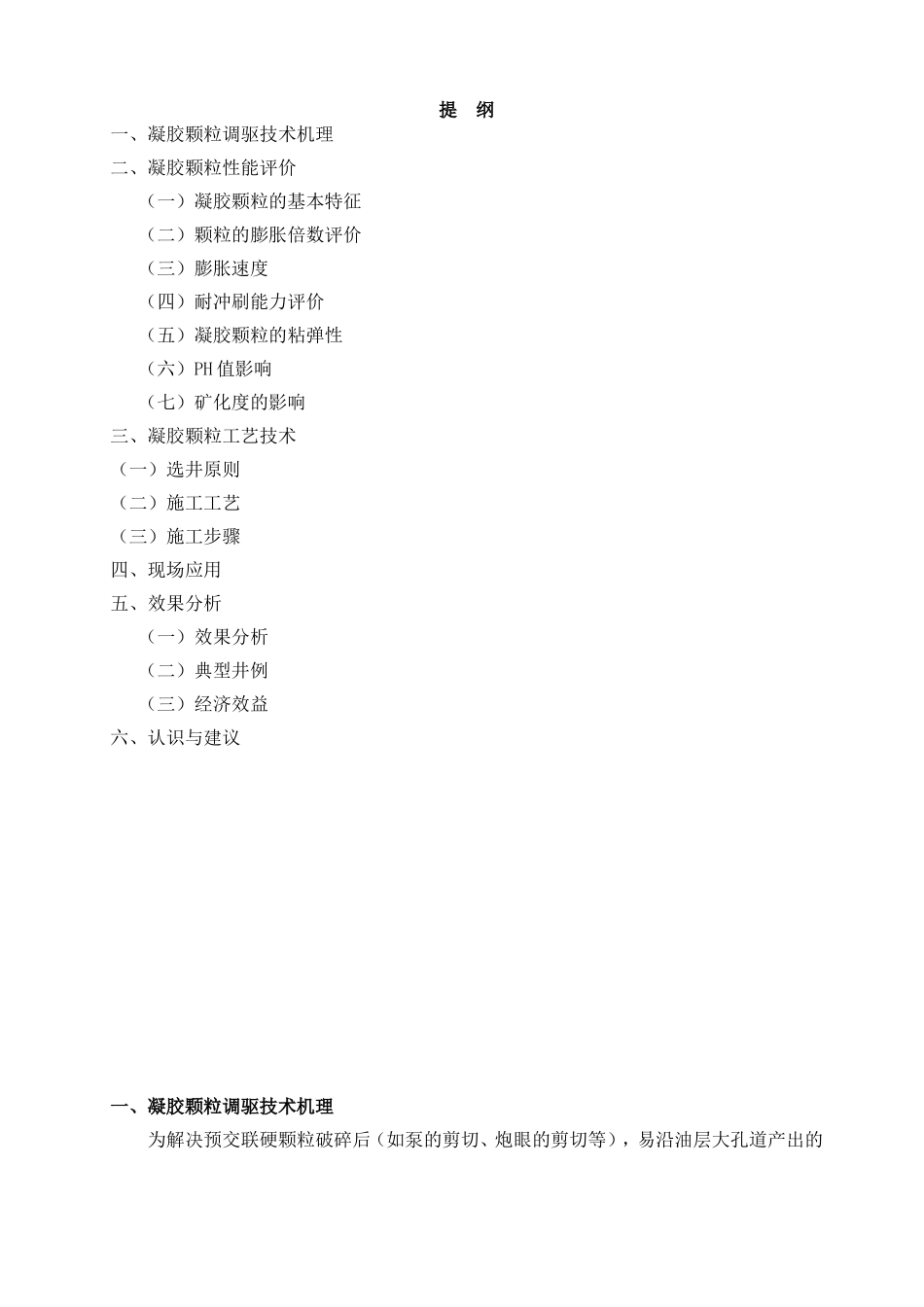 提 纲

一、凝胶颗粒调驱技术机理

二、凝胶颗粒性能评价

（一）凝胶颗粒的基本特征

（二）颗粒的膨胀倍数评价

（三）膨胀速度

（四）耐冲刷能力评价

（五）凝胶颗粒的粘弹性

（六）PH 值影响

（七）矿化度的影响

三、凝胶颗粒工艺技术

（一）选井原则

（二）施工工艺

（三）施工步骤

四、现场应用

五、效果分析

（一）效果分析

（二）典型井例

（三）经济效益

六、认识与建议

一、凝胶颗粒调驱技术机理

为解决预交联硬颗粒破碎后（如泵的剪切、炮眼的剪切等），易沿油层大孔道产出的